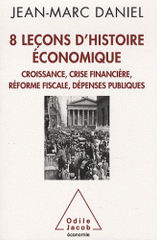 JEAN-MARC DANIEL

8 LEÇONS D'HISTOIRE ÉCONOMIQUE

CROISSANCE, CRISE FINANCIÈRE, RÉFORME FISCALE, DÉPENSES PUBLIQUES

Odile Jacob
économie